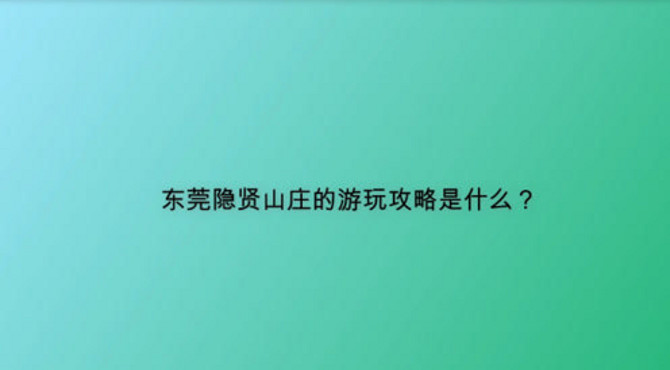 东莞隐贤山庄的游玩攻略是什么？